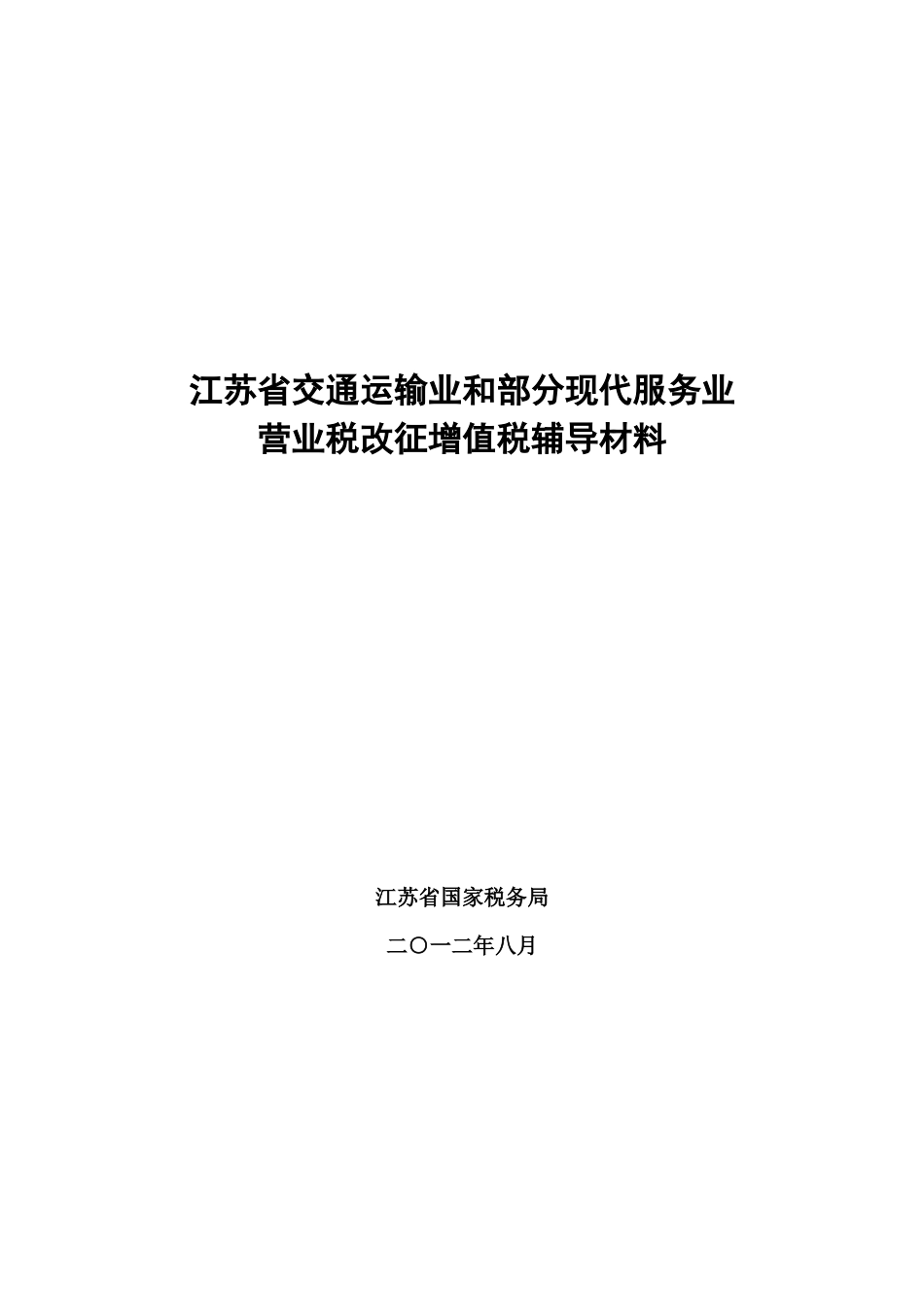 江苏省交通运输业和部分现代服务业
营业税改征增值税辅导材料

江苏省国家税务局

二〇一二年八月